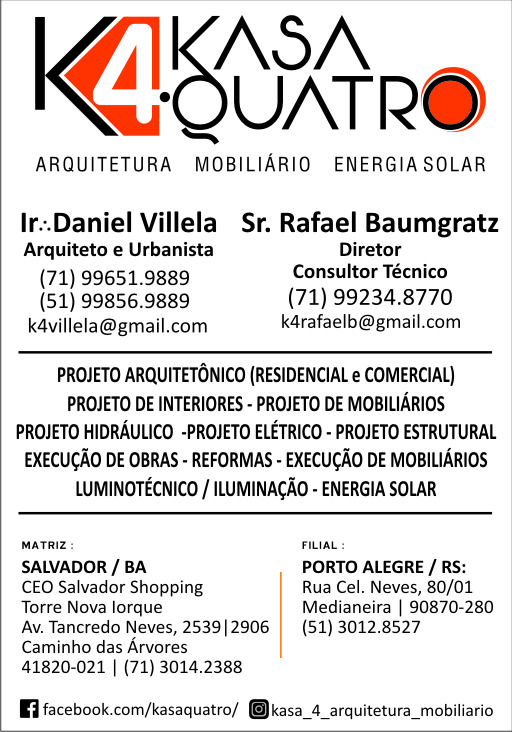 K4 KASA QUATRO

ARQUITETURA MOBILIÁRIO ENERGIA SOLAR

Ir∴Daniel Villela
Arquiteto e Urbanista
(71) 99651.9889
(51) 99856.9889
k4villela@gmail.com

Sr. Rafael Baumgratz
Diretor
Consultor Técnico
(71) 99234.8770
k4rafaelb@gmail.com

PROJETO ARQUITETÔNICO (RESIDENCIAL e COMERCIAL)
PROJETO DE INTERIORES - PROJETO DE MOBILIÁRIOS
PROJETO HIDRÁULICO -PROJETO ELÉTRICO - PROJETO ESTRUTURAL
EXECUÇÃO DE OBRAS - REFORMAS - EXECUÇÃO DE MOBILIÁRIOS
LUMINOTÉCNICO / ILUMINAÇÃO - ENERGIA SOLAR

MATRIZ :
SALVADOR / BA
CEO Salvador Shopping
Torre Nova Iorque
Av. Tancredo Neves, 2539|2906
Caminho das Árvores
41820-021 | (71) 3014.2388

FILIAL :
PORTO ALEGRE / RS:
Rua Cel. Neves, 80/01
Medianeira | 90870-280
(51) 3012.8527

facebook.com/kasaquatro/ kasa_4_arquitetura_mobiliario